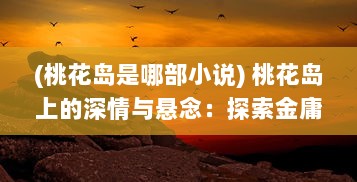 (桃花岛是哪部小说) 桃花岛上的深情与悬念：探索金庸